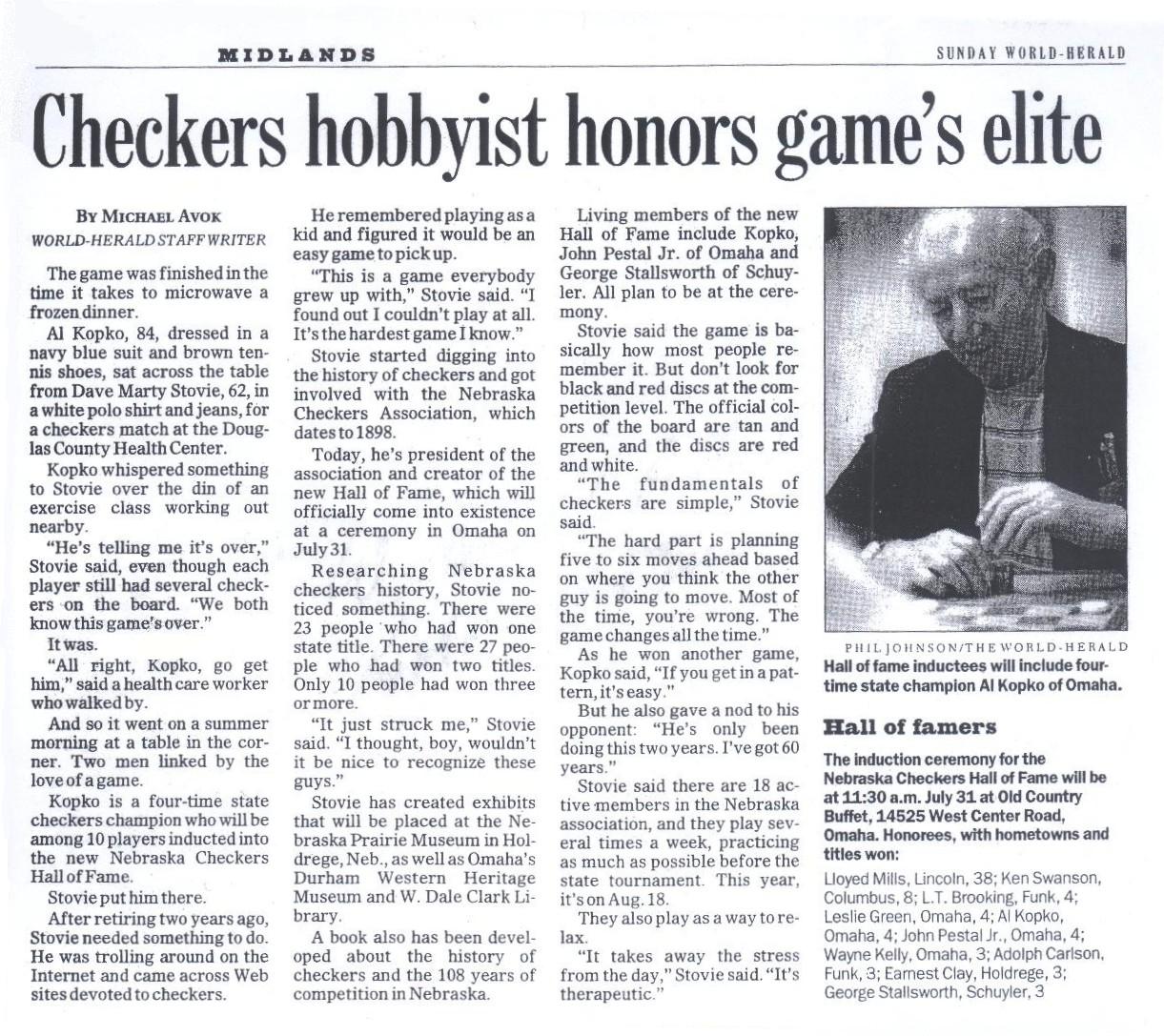 MIDLANDS

SUNDAY WORLD-HERALD

Checkers hobbyist honors game's elite

BY MICHAEL AVOK
WORLD-HERALD STAFF WRITER

The game was finished in the time it takes to microwave a frozen dinner.

Al Kopko, 84, dressed in a navy blue suit and brown tennis shoes, sat across the table from Dave Marty Stovie, 62, in a white polo shirt and jeans, for a checkers match at the Douglas County Health Center.

Kopko whispered something to Stovie over the din of an exercise class working out nearby.

"He's telling me it's over," Stovie said, even though each player still had several checkers on the board. "We both know this game's over."

It was.

"All right, Kopko, go get him," said a health care worker who walked by.

And so it went on a summer morning at a table in the corner. Two men linked by the love of a game.

Kopko is a four-time state checkers champion who will be among 10 players inducted into the new Nebraska Checkers Hall of Fame.

Stovie put him there.

After retiring two years ago, Stovie needed something to do. He was trolling around on the Internet and came across Web sites devoted to checkers.

He remembered playing as a kid and figured it would be an easy game to pick up.

"This is a game everybody grew up with," Stovie said. "I found out I couldn't play at all. It's the hardest game I know."

Stovie started digging into the history of checkers and got involved with the Nebraska Checkers Association, which dates to 1898.

Today, he's president of the association and creator of the new Hall of Fame, which will officially come into existence at a ceremony in Omaha on July 31.

Researching Nebraska checkers history, Stovie noticed something. There were 23 people who had won one state title. There were 27 people who had won two titles. Only 10 people had won three or more.

"It just struck me," Stovie said. "I thought, boy, wouldn't it be nice to recognize these guys."

Stovie has created exhibits that will be placed at the Nebraska Prairie Museum in Holdrege, Neb., as well as Omaha's Durham Western Heritage Museum and W. Dale Clark Library.

A book also has been developed about the history of checkers and the 108 years of competition in Nebraska.

Living members of the new Hall of Fame include Kopko, John Pestal Jr. of Omaha and George Stallsworth of Schuyler. All plan to be at the ceremony.

Stovie said the game is basically how most people remember it. But don't look for black and red discs at the competition level. The official colors of the board are tan and green, and the discs are red and white.

"The fundamentals of checkers are simple," Stovie said.

"The hard part is planning five to six moves ahead based on where you think the other guy is going to move. Most of the time, you're wrong. The game changes all the time."

As he won another game, Kopko said, "If you get in a pattern, it's easy."

But he also gave a nod to his opponent: "He's only been doing this two years. I've got 60 years."

Stovie said there are 18 active members in the Nebraska association, and they play several times a week, practicing as much as possible before the state tournament. This year, it's on Aug. 18.

They also play as a way to relax.

"It takes away the stress from the day," Stovie said. "It's therapeutic."

PHIL JOHNSON/THE WORLD-HERALD
Hall of fame inductees will include four-time state champion Al Kopko of Omaha.

Hall of famers

The induction ceremony for the Nebraska Checkers Hall of Fame will be at 11:30 a.m. July 31 at Old Country Buffet, 14525 West Center Road, Omaha. Honorees, with hometowns and titles won:

Lloyed Mills, Lincoln, 38; Ken Swanson, Columbus, 8; L.T. Brooking, Funk, 4; Leslie Green, Omaha, 4; Al Kopko, Omaha, 4; John Pestal Jr., Omaha, 4; Wayne Kelly, Omaha, 3; Adolph Carlson, Funk, 3; Earnest Clay, Holdrege, 3; George Stallsworth, Schuyler, 3